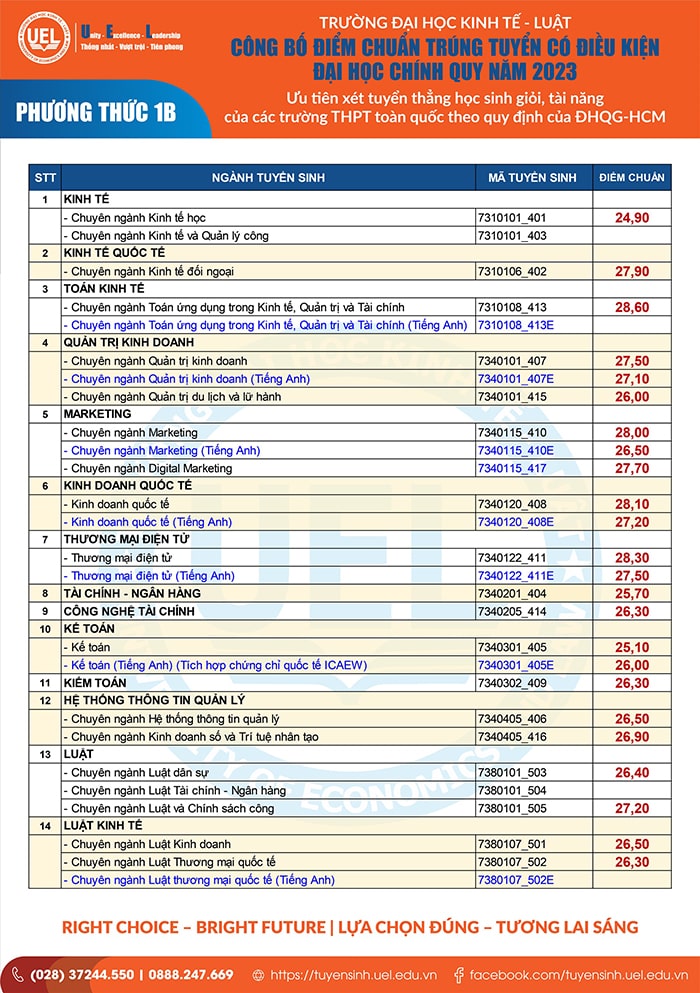 UEL Unity - Excellence - Leadership
Thống nhất - Vượt trội - Tiên phong

TRƯỜNG ĐẠI HỌC KINH TẾ - LUẬT
CÔNG BỐ ĐIỂM CHUẨN TRÚNG TUYỂN CÓ ĐIỀU KIỆN
ĐẠI HỌC CHÍNH QUY NĂM 2023

PHƯƠNG THỨC 1B

Ưu tiên xét tuyển thẳng học sinh giỏi, tài năng của các trường THPT toàn quốc theo quy định của ĐHQG-HCM

| STT | NGÀNH TUYỂN SINH | MÃ TUYỂN SINH | ĐIỂM CHUẨN |
|---|---|---|---|
| 1 | KINH TẾ | | |
| | - Chuyên ngành Kinh tế học | 7310101_401 | 24,90 |
| | - Chuyên ngành Kinh tế và Quản lý công | 7310101_403 | |
| 2 | KINH TẾ QUỐC TẾ | | |
| | - Chuyên ngành Kinh tế đối ngoại | 7310106_402 | 27,90 |
| 3 | TOÁN KINH TẾ | | |
| | - Chuyên ngành Toán ứng dụng trong Kinh tế, Quản trị và Tài chính | 7310108_413 | 28,60 |
| | - Chuyên ngành Toán ứng dụng trong Kinh tế, Quản trị và Tài chính (Tiếng Anh) | 7310108_413E | |
| 4 | QUẢN TRỊ KINH DOANH | | |
| | - Chuyên ngành Quản trị kinh doanh | 7340101_407 | 27,50 |
| | - Chuyên ngành Quản trị kinh doanh (Tiếng Anh) | 7340101_407E | 27,10 |
| | - Chuyên ngành Quản trị du lịch và lữ hành | 7340101_415 | 26,00 |
| 5 | MARKETING | | |
| | - Chuyên ngành Marketing | 7340115_410 | 28,00 |
| | - Chuyên ngành Marketing (Tiếng Anh) | 7340115_410E | 26,50 |
| | - Chuyên ngành Digital Marketing | 7340115_417 | 27,70 |
| 6 | KINH DOANH QUỐC TẾ | | |
| | - Kinh doanh quốc tế | 7340120_408 | 28,10 |
| | - Kinh doanh quốc tế (Tiếng Anh) | 7340120_408E | 27,20 |
| 7 | THƯƠNG MẠI ĐIỆN TỬ | | |
| | - Thương mại điện tử | 7340122_411 | 28,30 |
| | - Thương mại điện tử (Tiếng Anh) | 7340122_411E | 27,50 |
| 8 | TÀI CHÍNH - NGÂN HÀNG | 7340201_404 | 25,70 |
| 9 | CÔNG NGHỆ TÀI CHÍNH | 7340205_414 | 26,30 |
| 10 | KẾ TOÁN | | |
| | - Kế toán | 7340301_405 | 25,10 |
| | - Kế toán (Tiếng Anh) (Tích hợp chứng chỉ quốc tế ICAEW) | 7340301_405E | 26,00 |
| 11 | KIỂM TOÁN | 7340302_409 | 26,30 |
| 12 | HỆ THỐNG THÔNG TIN QUẢN LÝ | | |
| | - Chuyên ngành Hệ thống thông tin quản lý | 7340405_406 | 26,50 |
| | - Chuyên ngành Kinh doanh số và Trí tuệ nhân tạo | 7340405_416 | 26,90 |
| 13 | LUẬT | | |
| | - Chuyên ngành Luật dân sự | 7380101_503 | 26,40 |
| | - Chuyên ngành Luật Tài chính - Ngân hàng | 7380101_504 | |
| | - Chuyên ngành Luật và Chính sách công | 7380101_505 | 27,20 |
| 14 | LUẬT KINH TẾ | | |
| | - Chuyên ngành Luật Kinh doanh | 7380107_501 | 26,50 |
| | - Chuyên ngành Luật Thương mại quốc tế | 7380107_502 | 26,30 |
| | - Chuyên ngành Luật thương mại quốc tế (Tiếng Anh) | 7380107_502E | |

RIGHT CHOICE – BRIGHT FUTURE | LỰA CHỌN ĐÚNG – TƯƠNG LAI SÁNG

(028) 37244.550 | 0888.247.669   https://tuyensinh.uel.edu.vn   facebook.com/tuyensinh.uel.edu.vn